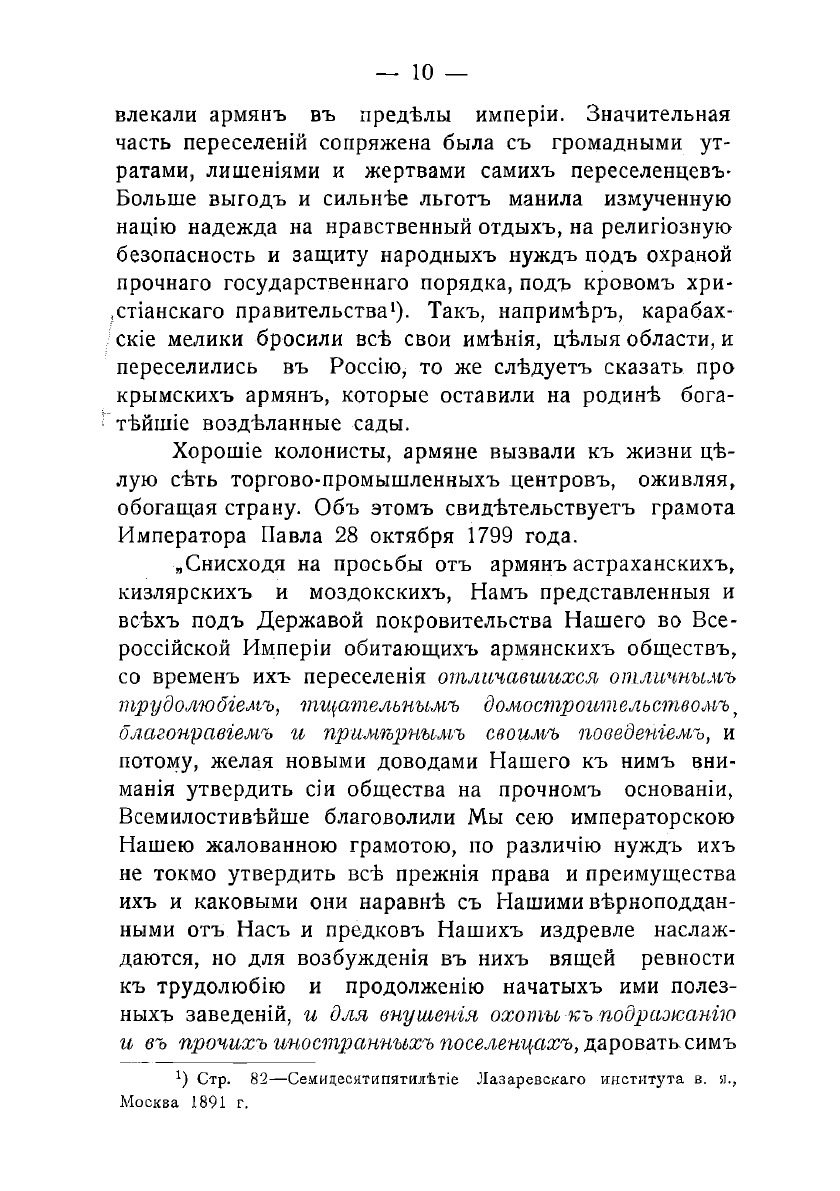 — 10 —

влекали армянъ въ предѣлы имперіи. Значительная часть переселеній сопряжена была съ громадными утратами, лишеніями и жертвами самихъ переселенцевъ. Больше выгодъ и сильнѣе льготъ манила измученную націю надежда на нравственный отдыхъ, на религіозную безопасность и защиту народныхъ нуждъ подъ охраной прочнаго государственнаго порядка, подъ кровомъ христіанскаго правительства¹). Такъ, напримѣръ, карабахскіе мелики бросили всѣ свои имѣнія, цѣлыя области, и переселились въ Россію, то же слѣдуетъ сказать про крымскихъ армянъ, которые оставили на родинѣ богатѣйшіе воздѣланные сады.

Хорошіе колонисты, армяне вызвали къ жизни цѣлую сѣть торгово-промышленныхъ центровъ, оживляя, обогащая страну. Объ этомъ свидѣтельствуетъ грамота Императора Павла 28 октября 1799 года.

„Снисходя на просьбы отъ армянъ астраханскихъ, кизлярскихъ и моздокскихъ, Намъ представленныя и всѣхъ подъ Державой покровительства Нашего во Всероссійской Имперіи обитающихъ армянскихъ обществъ, со временъ ихъ переселенія отличавшихся отличнымъ трудолюбіемъ, тщательнымъ домостроительствомъ, благонравіемъ и примѣрнымъ своимъ поведеніемъ, и потому, желая новыми доводами Нашего къ нимъ вниманія утвердить сіи общества на прочномъ основаніи, Всемилостивѣйше благоволили Мы сею императорскою Нашею жалованною грамотою, по различію нуждъ ихъ не токмо утвердить всѣ прежнія права и преимущества ихъ и каковыми они наравнѣ съ Нашими вѣрноподданными отъ Насъ и предковъ Нашихъ издревле наслаждаются, но для возбужденія въ нихъ вящей ревности къ трудолюбію и продолженію начатыхъ ими полезныхъ заведеній, и для внушенія охоты къ подражанію и въ прочихъ иностранныхъ поселенцахъ, даровать симъ

¹) Стр. 82—Семидесятипятилѣтіе Лазаревскаго института в. я., Москва 1891 г.